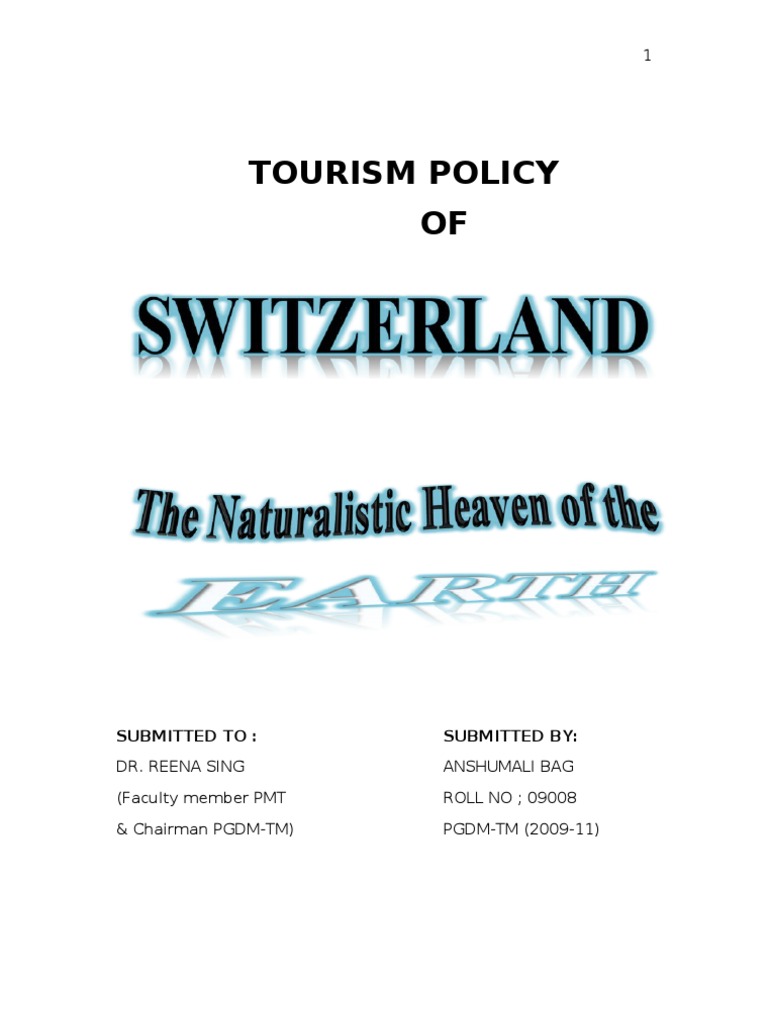 1

TOURISM POLICY

OF

SWITZERLAND

The Naturalistic Heaven of the

EARTH

SUBMITTED TO :
DR. REENA SING
(Faculty member PMT
& Chairman PGDM-TM)

SUBMITTED BY:
ANSHUMALI BAG
ROLL NO ; 09008
PGDM-TM (2009-11)